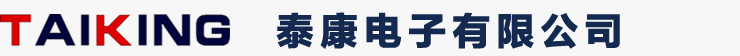 TAIKING 泰康电子有限公司